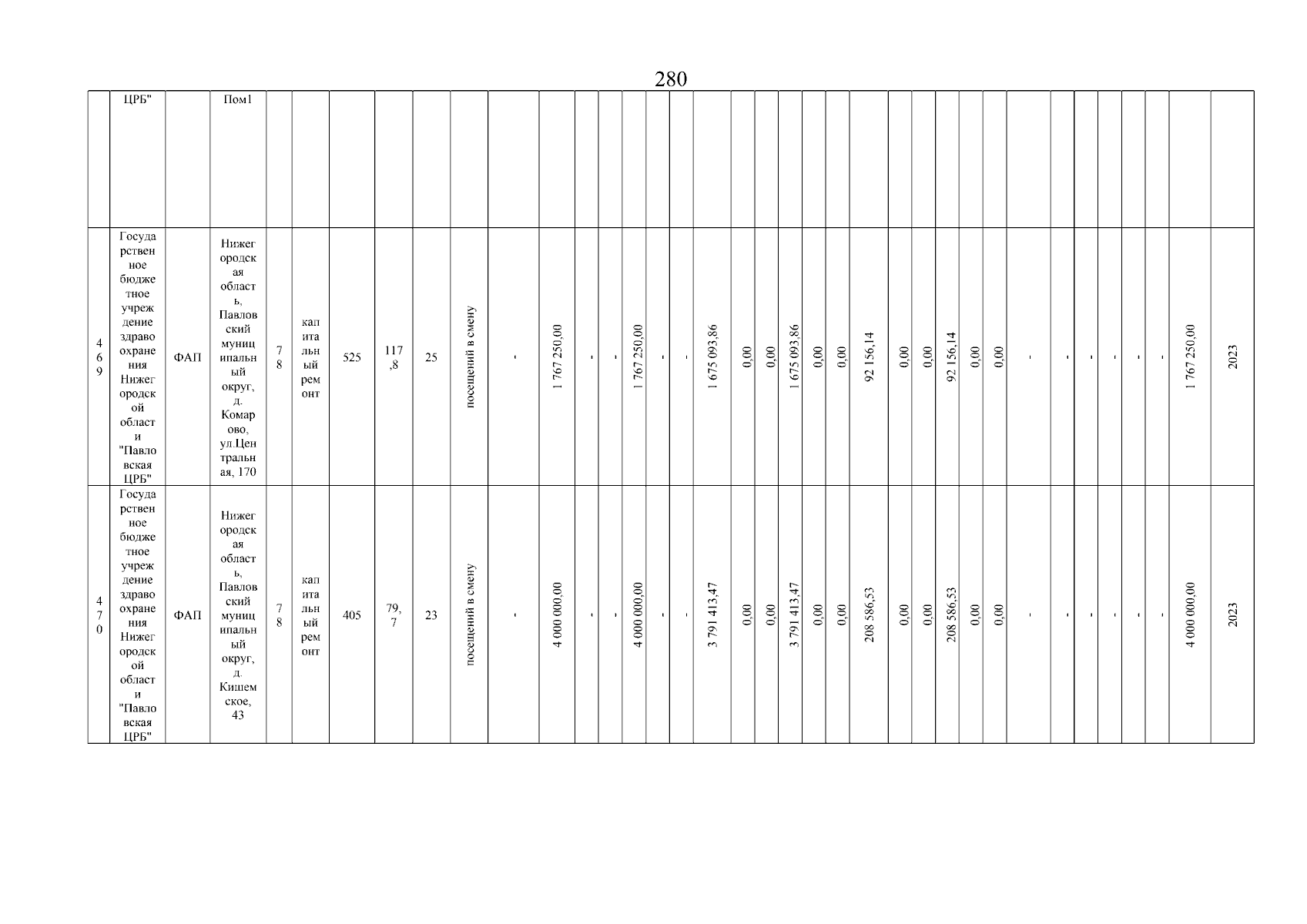 280

|  | ЦРБ" |  | Пом1 |  |  |  |  |  |  |  |  |  |  |  |  |  |  |  |  |  |  |  |  |  |  |  |  |  |  |  |  |  |  |  |
|---|---|---|---|---|---|---|---|---|---|---|---|---|---|---|---|---|---|---|---|---|---|---|---|---|---|---|---|---|---|---|---|---|---|---|
| 469 | Государственное бюджетное учреждение здравоохранения Нижегородской области "Павловская ЦРБ" | ФАП | Нижегородская область, Павловский муниципальный округ, д. Комарово, ул.Центральная, 170 | 78 | капитальный ремонт | 525 | 117,8 | 25 | посещений в смену | - | 1 767 250,00 | - | - | 1 767 250,00 | - | - | 1 675 093,86 | 0,00 | 0,00 | 1 675 093,86 | 0,00 | 0,00 | 92 156,14 | 0,00 | 0,00 | 92 156,14 | 0,00 | 0,00 | - | - | - | - | - | - | 1 767 250,00 | 2023 |
| 470 | Государственное бюджетное учреждение здравоохранения Нижегородской области "Павловская ЦРБ" | ФАП | Нижегородская область, Павловский муниципальный округ, д. Кишемское, 43 | 78 | капитальный ремонт | 405 | 79,7 | 23 | посещений в смену | - | 4 000 000,00 | - | - | 4 000 000,00 | - | - | 3 791 413,47 | 0,00 | 0,00 | 3 791 413,47 | 0,00 | 0,00 | 208 586,53 | 0,00 | 0,00 | 208 586,53 | 0,00 | 0,00 | - | - | - | - | - | - | 4 000 000,00 | 2023 |